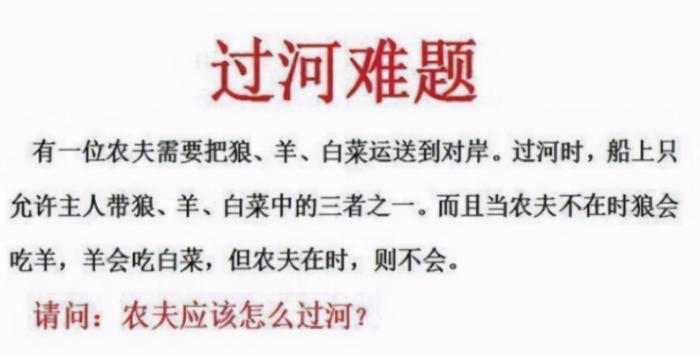 过河难题

有一位农夫需要把狼、羊、白菜运送到对岸。过河时，船上只允许主人带狼、羊、白菜中的三者之一。而且当农夫不在时狼会吃羊，羊会吃白菜，但农夫在时，则不会。

请问：农夫应该怎么过河？